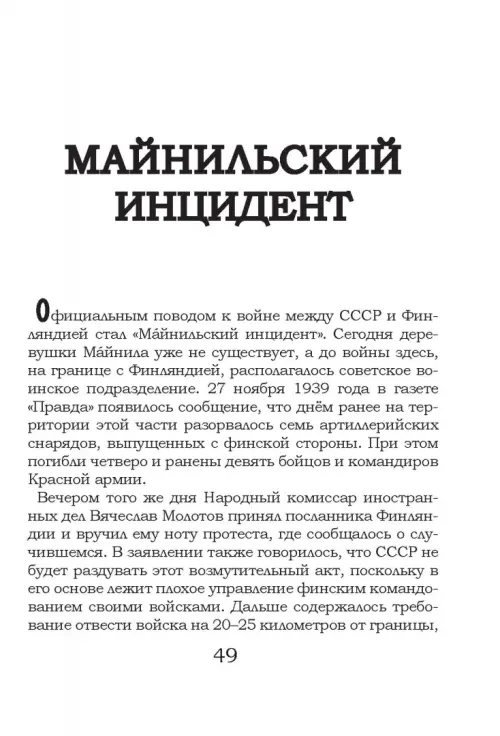 МАЙНИЛЬСКИЙ ИНЦИДЕНТ

Официальным поводом к войне между СССР и Финляндией стал «Ма́йнильский инцидент». Сегодня деревушки Ма́йнила уже не существует, а до войны здесь, на границе с Финляндией, располагалось советское воинское подразделение. 27 ноября 1939 года в газете «Правда» появилось сообщение, что днём ранее на территории этой части разорвалось семь артиллерийских снарядов, выпущенных с финской стороны. При этом погибли четверо и ранены девять бойцов и командиров Красной армии.

Вечером того же дня Народный комиссар иностранных дел Вячеслав Молотов принял посланника Финляндии и вручил ему ноту протеста, где сообщалось о случившемся. В заявлении также говорилось, что СССР не будет раздувать этот возмутительный акт, поскольку в его основе лежит плохое управление финским командованием своими войсками. Дальше содержалось требование отвести войска на 20–25 километров от границы,

49